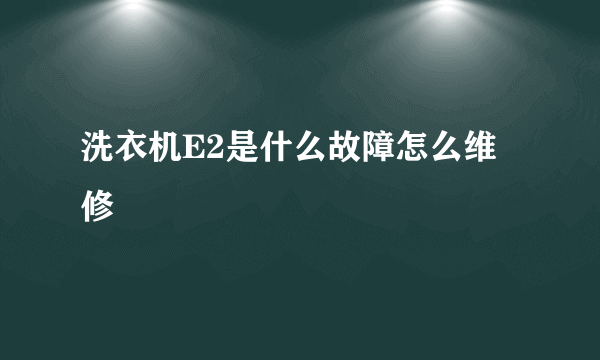 洗衣机E2是什么故障怎么维修